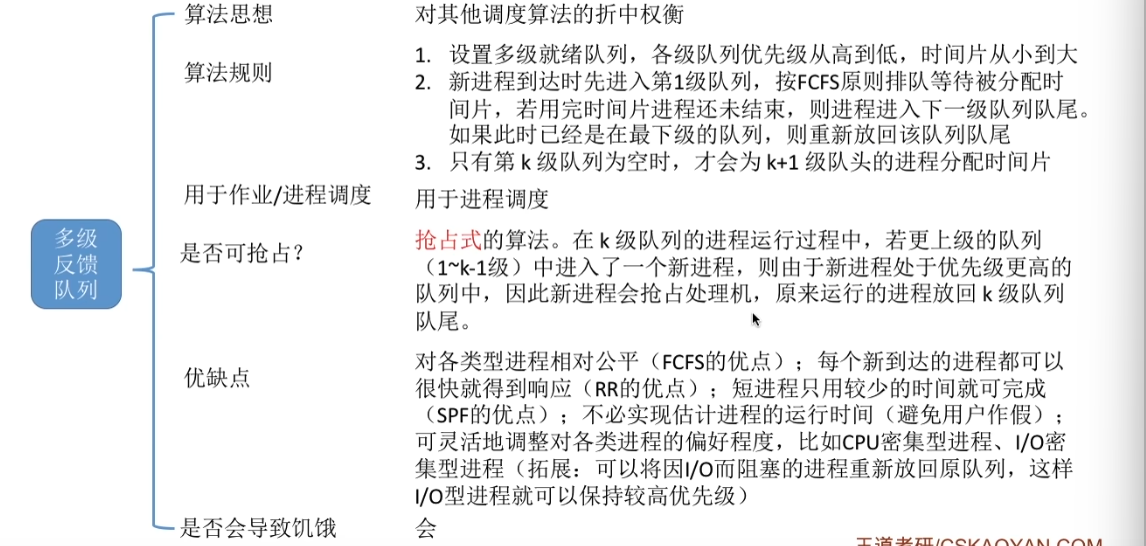 多级反馈队列

算法思想
对其他调度算法的折中权衡

算法规则
1. 设置多级就绪队列，各级队列优先级从高到低，时间片从小到大
2. 新进程到达时先进入第1级队列，按FCFS原则排队等待被分配时间片，若用完时间片进程还未结束，则进程进入下一级队列队尾。如果此时已经是在最下级的队列，则重新放回该队列队尾
3. 只有第k级队列为空时，才会为k+1级队头的进程分配时间片

用于作业/进程调度
用于进程调度

是否可抢占？
抢占式的算法。在k级队列的进程运行过程中，若更上级的队列（1~k-1级）中进入了一个新进程，则由于新进程处于优先级更高的队列中，因此新进程会抢占处理机，原来运行的进程放回k级队列队尾。

优缺点
对各类型进程相对公平（FCFS的优点）；每个新到达的进程都可以很快就得到响应（RR的优点）；短进程只用较少的时间就可完成（SPF的优点）；不必实现估计进程的运行时间（避免用户作假）；可灵活地调整对各类进程的偏好程度，比如CPU密集型进程、I/O密集型进程（拓展：可以将因I/O而阻塞的进程重新放回原队列，这样I/O型进程就可以保持较高优先级）

是否会导致饥饿
会

王道考研/CSKAOYAN.COM